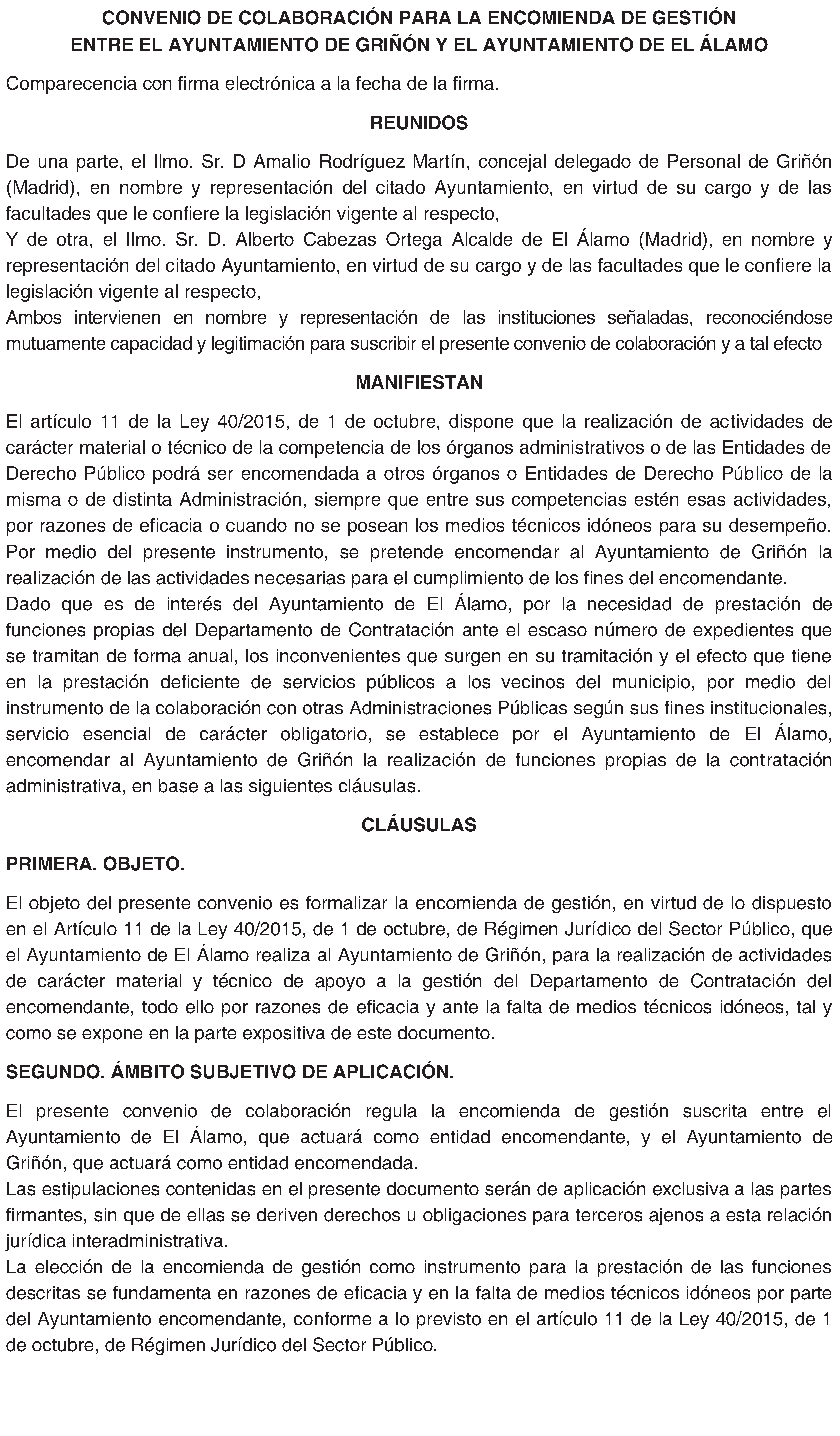 CONVENIO DE COLABORACIÓN PARA LA ENCOMIENDA DE GESTIÓN
ENTRE EL AYUNTAMIENTO DE GRIÑÓN Y EL AYUNTAMIENTO DE EL ÁLAMO

Comparecencia con firma electrónica a la fecha de la firma.

REUNIDOS

De una parte, el Ilmo. Sr. D Amalio Rodríguez Martín, concejal delegado de Personal de Griñón (Madrid), en nombre y representación del citado Ayuntamiento, en virtud de su cargo y de las facultades que le confiere la legislación vigente al respecto,

Y de otra, el Ilmo. Sr. D. Alberto Cabezas Ortega Alcalde de El Álamo (Madrid), en nombre y representación del citado Ayuntamiento, en virtud de su cargo y de las facultades que le confiere la legislación vigente al respecto,

Ambos intervienen en nombre y representación de las instituciones señaladas, reconociéndose mutuamente capacidad y legitimación para suscribir el presente convenio de colaboración y a tal efecto

MANIFIESTAN

El artículo 11 de la Ley 40/2015, de 1 de octubre, dispone que la realización de actividades de carácter material o técnico de la competencia de los órganos administrativos o de las Entidades de Derecho Público podrá ser encomendada a otros órganos o Entidades de Derecho Público de la misma o de distinta Administración, siempre que entre sus competencias estén esas actividades, por razones de eficacia o cuando no se posean los medios técnicos idóneos para su desempeño.

Por medio del presente instrumento, se pretende encomendar al Ayuntamiento de Griñón la realización de las actividades necesarias para el cumplimiento de los fines del encomendante.

Dado que es de interés del Ayuntamiento de El Álamo, por la necesidad de prestación de funciones propias del Departamento de Contratación ante el escaso número de expedientes que se tramitan de forma anual, los inconvenientes que surgen en su tramitación y el efecto que tiene en la prestación deficiente de servicios públicos a los vecinos del municipio, por medio del instrumento de la colaboración con otras Administraciones Públicas según sus fines institucionales, servicio esencial de carácter obligatorio, se establece por el Ayuntamiento de El Álamo, encomendar al Ayuntamiento de Griñón la realización de funciones propias de la contratación administrativa, en base a las siguientes cláusulas.

CLÁUSULAS

PRIMERA. OBJETO.

El objeto del presente convenio es formalizar la encomienda de gestión, en virtud de lo dispuesto en el Artículo 11 de la Ley 40/2015, de 1 de octubre, de Régimen Jurídico del Sector Público, que el Ayuntamiento de El Álamo realiza al Ayuntamiento de Griñón, para la realización de actividades de carácter material y técnico de apoyo a la gestión del Departamento de Contratación del encomendante, todo ello por razones de eficacia y ante la falta de medios técnicos idóneos, tal y como se expone en la parte expositiva de este documento.

SEGUNDO. ÁMBITO SUBJETIVO DE APLICACIÓN.

El presente convenio de colaboración regula la encomienda de gestión suscrita entre el Ayuntamiento de El Álamo, que actuará como entidad encomendante, y el Ayuntamiento de Griñón, que actuará como entidad encomendada.

Las estipulaciones contenidas en el presente documento serán de aplicación exclusiva a las partes firmantes, sin que de ellas se deriven derechos u obligaciones para terceros ajenos a esta relación jurídica interadministrativa.

La elección de la encomienda de gestión como instrumento para la prestación de las funciones descritas se fundamenta en razones de eficacia y en la falta de medios técnicos idóneos por parte del Ayuntamiento encomendante, conforme a lo previsto en el artículo 11 de la Ley 40/2015, de 1 de octubre, de Régimen Jurídico del Sector Público.